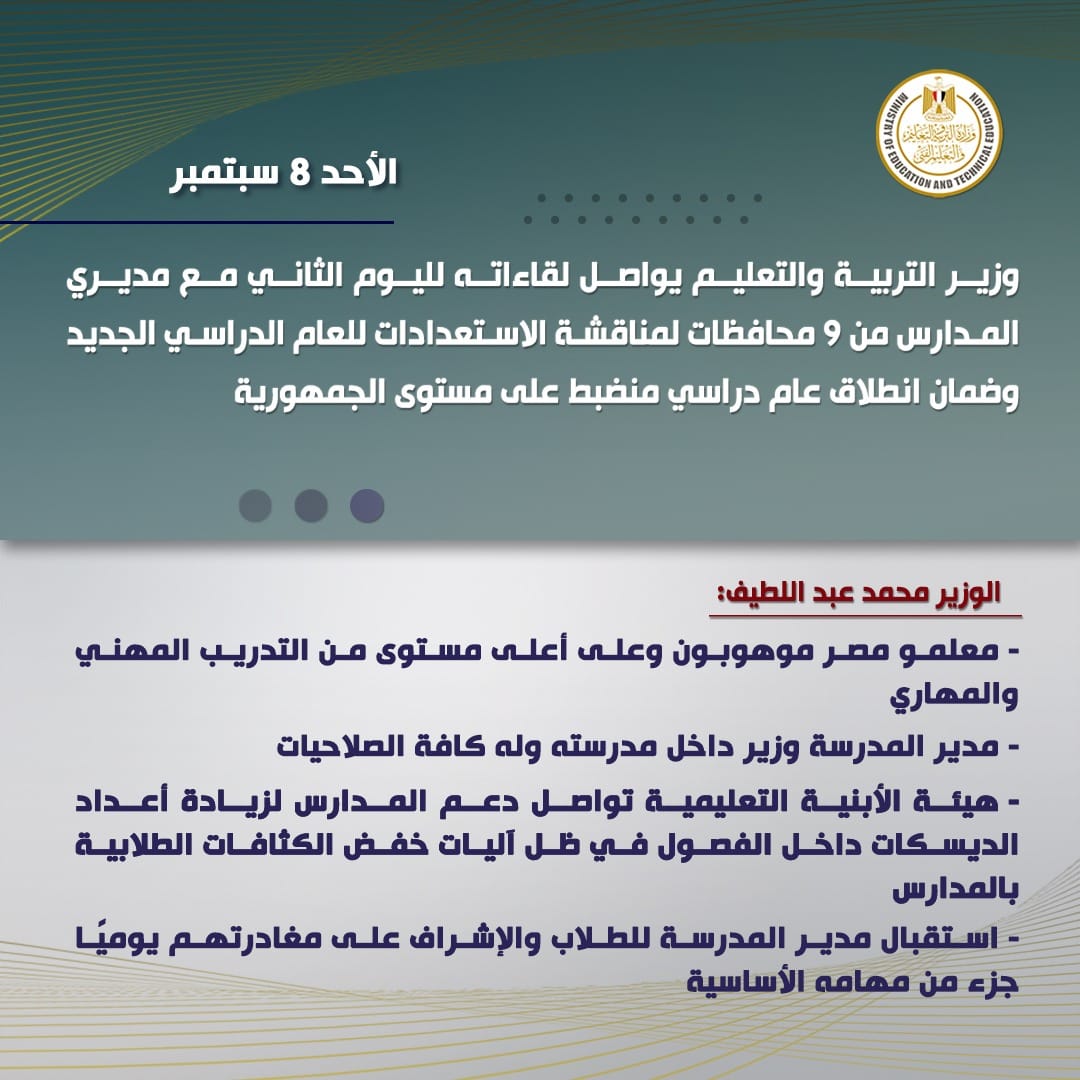 MINISTRY OF EDUCATION AND TECHNICAL EDUCATION
وزارة التربية والتعليم والتعليم الفني

الأحد 8 سبتمبر

وزير التربية والتعليم يواصل لقاءاته لليوم الثاني مع مديري المدارس من 9 محافظات لمناقشة الاستعدادات للعام الدراسي الجديد وضمان انطلاق عام دراسي منضبط على مستوى الجمهورية

الوزير محمد عبد اللطيف:

- معلمو مصر موهوبون وعلى أعلى مستوى من التدريب المهني والمهاري

- مدير المدرسة وزير داخل مدرسته وله كافة الصلاحيات

- هيئة الأبنية التعليمية تواصل دعم المدارس لزيادة أعداد الديسكات داخل الفصول في ظل آليات خفض الكثافات الطلابية بالمدارس

- استقبال مدير المدرسة للطلاب والإشراف على مغادرتهم يوميًا جزء من مهامه الأساسية